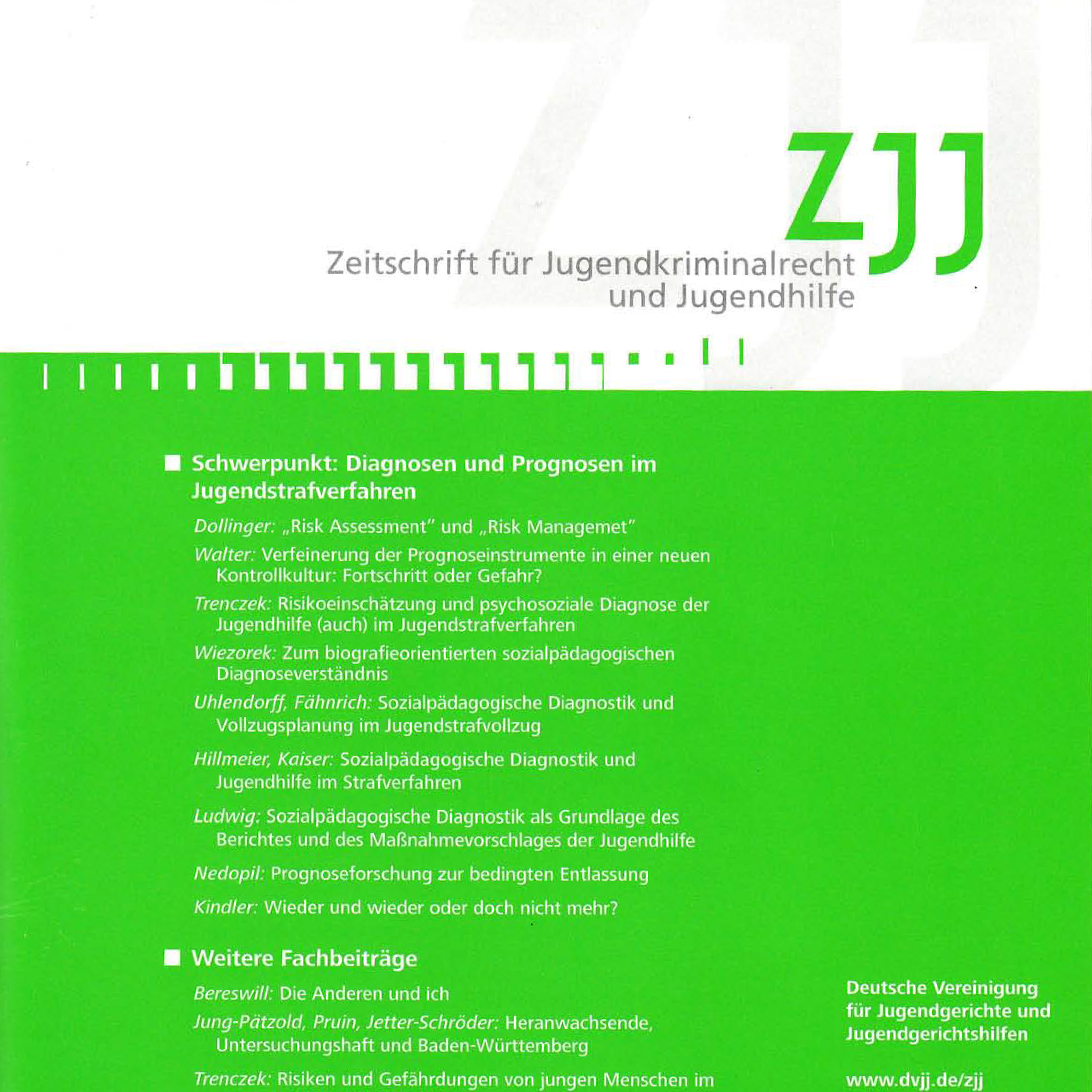 ZJJ

Zeitschrift für Jugendkriminalrecht und Jugendhilfe

Schwerpunkt: Diagnosen und Prognosen im Jugendstrafverfahren

Dollinger: „Risk Assessment" und „Risk Managemet"

Walter: Verfeinerung der Prognoseinstrumente in einer neuen Kontrollkultur: Fortschritt oder Gefahr?

Trenczek: Risikoeinschätzung und psychosoziale Diagnose der Jugendhilfe (auch) im Jugendstrafverfahren

Wiezorek: Zum biografieorientierten sozialpädagogischen Diagnoseverständnis

Uhlendorff, Fähnrich: Sozialpädagogische Diagnostik und Vollzugsplanung im Jugendstrafvollzug

Hillmeier, Kaiser: Sozialpädagogische Diagnostik und Jugendhilfe im Strafverfahren

Ludwig: Sozialpädagogische Diagnostik als Grundlage des Berichtes und des Maßnahmevorschlages der Jugendhilfe

Nedopil: Prognoseforschung zur bedingten Entlassung

Kindler: Wieder und wieder oder doch nicht mehr?

Weitere Fachbeiträge

Bereswill: Die Anderen und ich

Jung-Pätzold, Pruin, Jetter-Schröder: Heranwachsende, Untersuchungshaft und Baden-Württemberg

Trenczek: Risiken und Gefährdungen von jungen Menschen im

Deutsche Vereinigung für Jugendgerichte und Jugendgerichtshilfen

www.dvjj.de/zjj